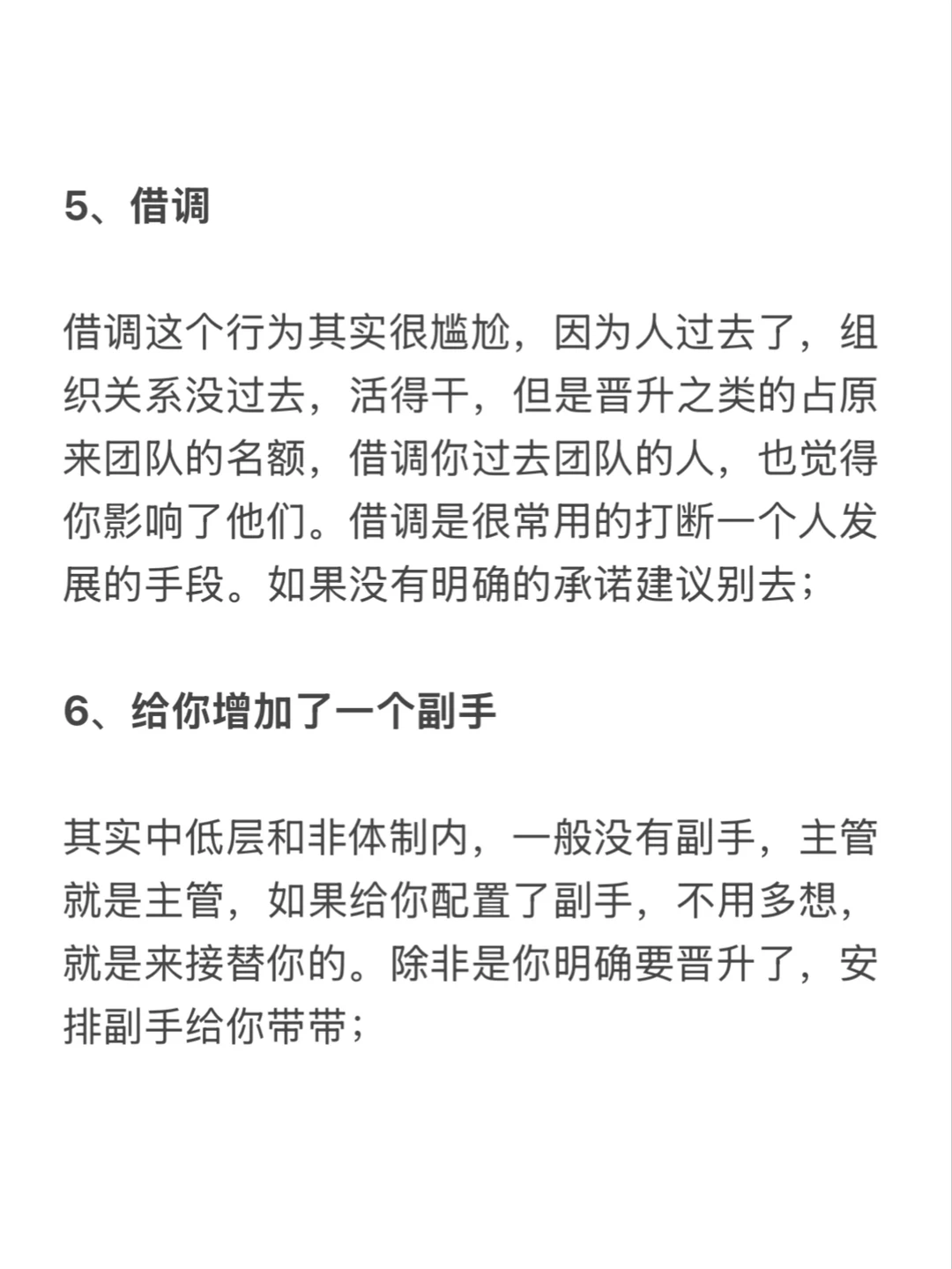 5、借调

借调这个行为其实很尴尬，因为人过去了，组织关系没过去，活得干，但是晋升之类的占原来团队的名额，借调你过去团队的人，也觉得你影响了他们。借调是很常用的打断一个人发展的手段。如果没有明确的承诺建议别去；

6、给你增加了一个副手

其实中低层和非体制内，一般没有副手，主管就是主管，如果给你配置了副手，不用多想，就是来接替你的。除非是你明确要晋升了，安排副手给你带带；